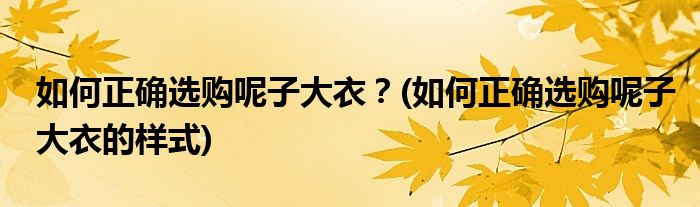 如何正确选购呢子大衣？(如何正确选购呢子大衣的样式)